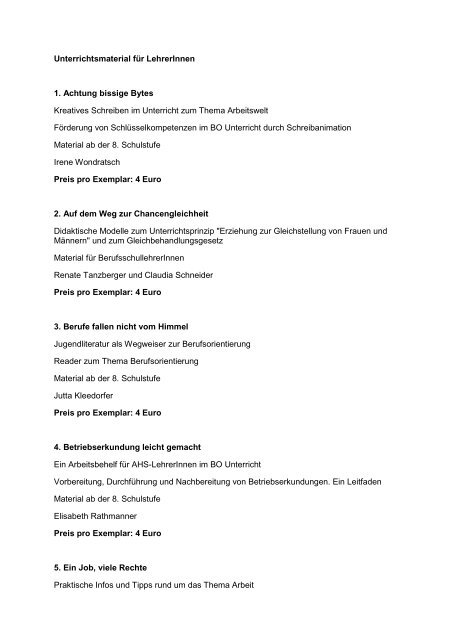 Unterrichtsmaterial für LehrerInnen

1. Achtung bissige Bytes

Kreatives Schreiben im Unterricht zum Thema Arbeitswelt

Förderung von Schlüsselkompetenzen im BO Unterricht durch Schreibanimation

Material ab der 8. Schulstufe

Irene Wondratsch

Preis pro Exemplar: 4 Euro

2. Auf dem Weg zur Chancengleichheit

Didaktische Modelle zum Unterrichtsprinzip "Erziehung zur Gleichstellung von Frauen und Männern" und zum Gleichbehandlungsgesetz

Material für BerufsschullehrerInnen

Renate Tanzberger und Claudia Schneider

Preis pro Exemplar: 4 Euro

3. Berufe fallen nicht vom Himmel

Jugendliteratur als Wegweiser zur Berufsorientierung

Reader zum Thema Berufsorientierung

Material ab der 8. Schulstufe

Jutta Kleedorfer

Preis pro Exemplar: 4 Euro

4. Betriebserkundung leicht gemacht

Ein Arbeitsbehelf für AHS-LehrerInnen im BO Unterricht

Vorbereitung, Durchführung und Nachbereitung von Betriebserkundungen. Ein Leitfaden

Material ab der 8. Schulstufe

Elisabeth Rathmanner

Preis pro Exemplar: 4 Euro

5. Ein Job, viele Rechte

Praktische Infos und Tipps rund um das Thema Arbeit